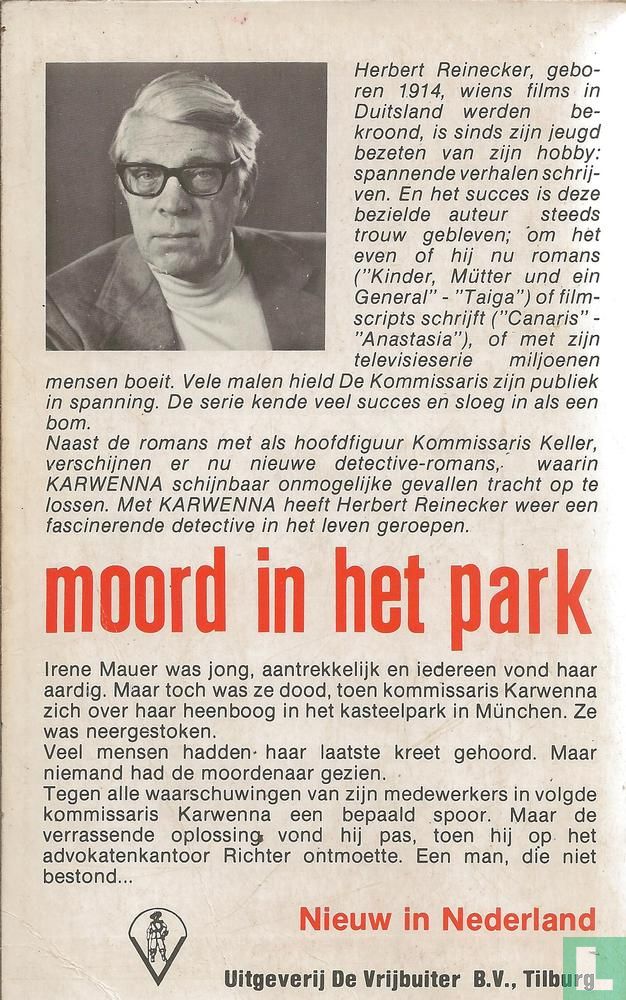 Herbert Reinecker, geboren 1914, wiens films in Duitsland werden bekroond, is sinds zijn jeugd bezeten van zijn hobby: spannende verhalen schrijven. En het succes is deze bezielde auteur steeds trouw gebleven; om het even of hij nu romans ("Kinder, Mütter und ein General" - "Taiga") of filmscripts schrijft ("Canaris" - "Anastasia"), of met zijn televisieserie miljoenen mensen boeit. Vele malen hield De Kommissaris zijn publiek in spanning. De serie kende veel succes en sloeg in als een bom.
Naast de romans met als hoofdfiguur Kommissaris Keller, verschijnen er nu nieuwe detective-romans, waarin KARWENNA schijnbaar onmogelijke gevallen tracht op te lossen. Met KARWENNA heeft Herbert Reinecker weer een fascinerende detective in het leven geroepen.

moord in het park

Irene Mauer was jong, aantrekkelijk en iedereen vond haar aardig. Maar toch was ze dood, toen kommissaris Karwenna zich over haar heenboog in het kasteelpark in München. Ze was neergestoken.
Veel mensen hadden haar laatste kreet gehoord. Maar niemand had de moordenaar gezien.
Tegen alle waarschuwingen van zijn medewerkers in volgde kommissaris Karwenna een bepaald spoor. Maar de verrassende oplossing vond hij pas, toen hij op het advokatenkantoor Richter ontmoette. Een man, die niet bestond...

Nieuw in Nederland

Uitgeverij De Vrijbuiter B.V., Tilburg